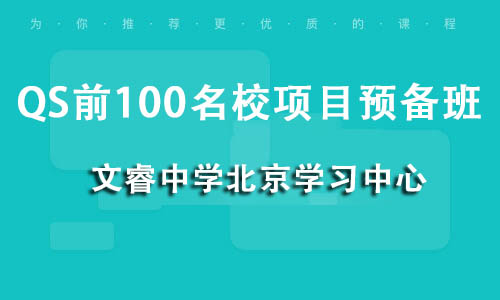 为·你·推·荐·更·优·质·的·课·程

QS前100名校项目预备班

文睿中学北京学习中心